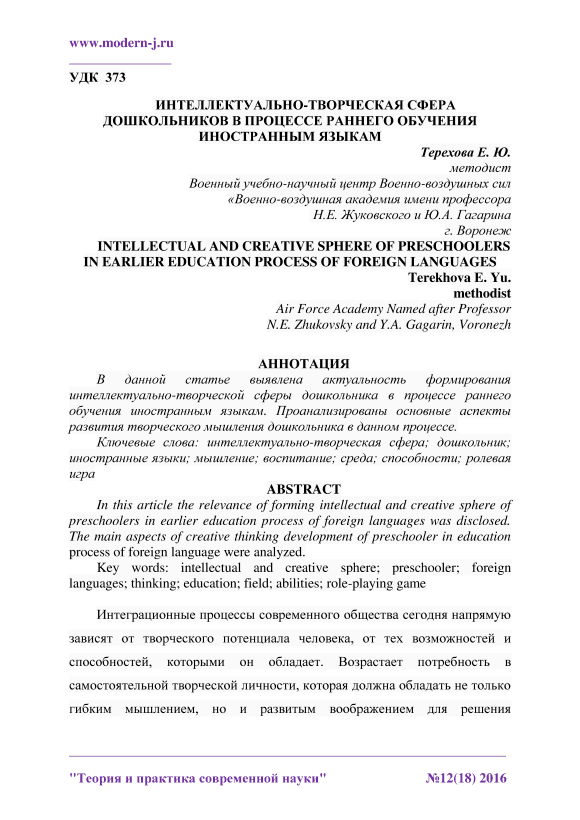 www.modern-j.ru

УДК 373

ИНТЕЛЛЕКТУАЛЬНО-ТВОРЧЕСКАЯ СФЕРА ДОШКОЛЬНИКОВ В ПРОЦЕССЕ РАННЕГО ОБУЧЕНИЯ ИНОСТРАННЫМ ЯЗЫКАМ

Терехова Е. Ю.
методист
Военный учебно-научный центр Военно-воздушных сил «Военно-воздушная академия имени профессора Н.Е. Жуковского и Ю.А. Гагарина
г. Воронеж

INTELLECTUAL AND CREATIVE SPHERE OF PRESCHOOLERS IN EARLIER EDUCATION PROCESS OF FOREIGN LANGUAGES

Terekhova E. Yu.
methodist
Air Force Academy Named after Professor N.E. Zhukovsky and Y.A. Gagarin, Voronezh

АННОТАЦИЯ

В данной статье выявлена актуальность формирования интеллектуально-творческой сферы дошкольника в процессе раннего обучения иностранным языкам. Проанализированы основные аспекты развития творческого мышления дошкольника в данном процессе.

Ключевые слова: интеллектуально-творческая сфера; дошкольник; иностранные языки; мышление; воспитание; среда; способности; ролевая игра

ABSTRACT

In this article the relevance of forming intellectual and creative sphere of preschoolers in earlier education process of foreign languages was disclosed. The main aspects of creative thinking development of preschooler in education process of foreign language were analyzed.

Key words: intellectual and creative sphere; preschooler; foreign languages; thinking; education; field; abilities; role-playing game

Интеграционные процессы современного общества сегодня напрямую зависят от творческого потенциала человека, от тех возможностей и способностей, которыми он обладает. Возрастает потребность в самостоятельной творческой личности, которая должна обладать не только гибким мышлением, но и развитым воображением для решения

"Теория и практика современной науки" №12(18) 2016